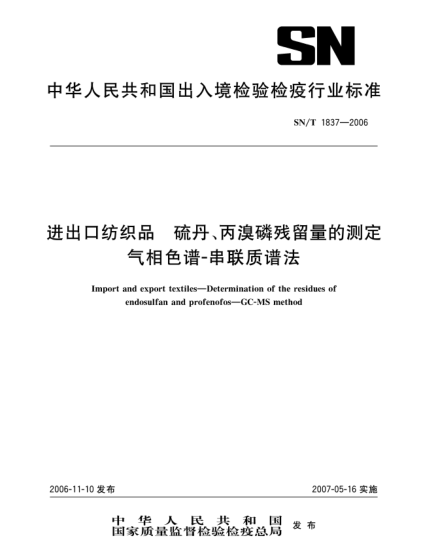 SN

中华人民共和国出入境检验检疫行业标准

SN/T 1837—2006

进出口纺织品　硫丹、丙溴磷残留量的测定
气相色谱-串联质谱法

Import and export textiles—Determination of the residues of endosulfan and profenofos—GC-MS method

2006-11-10 发布

2007-05-16 实施

中华人民共和国
国家质量监督检验检疫总局
发布